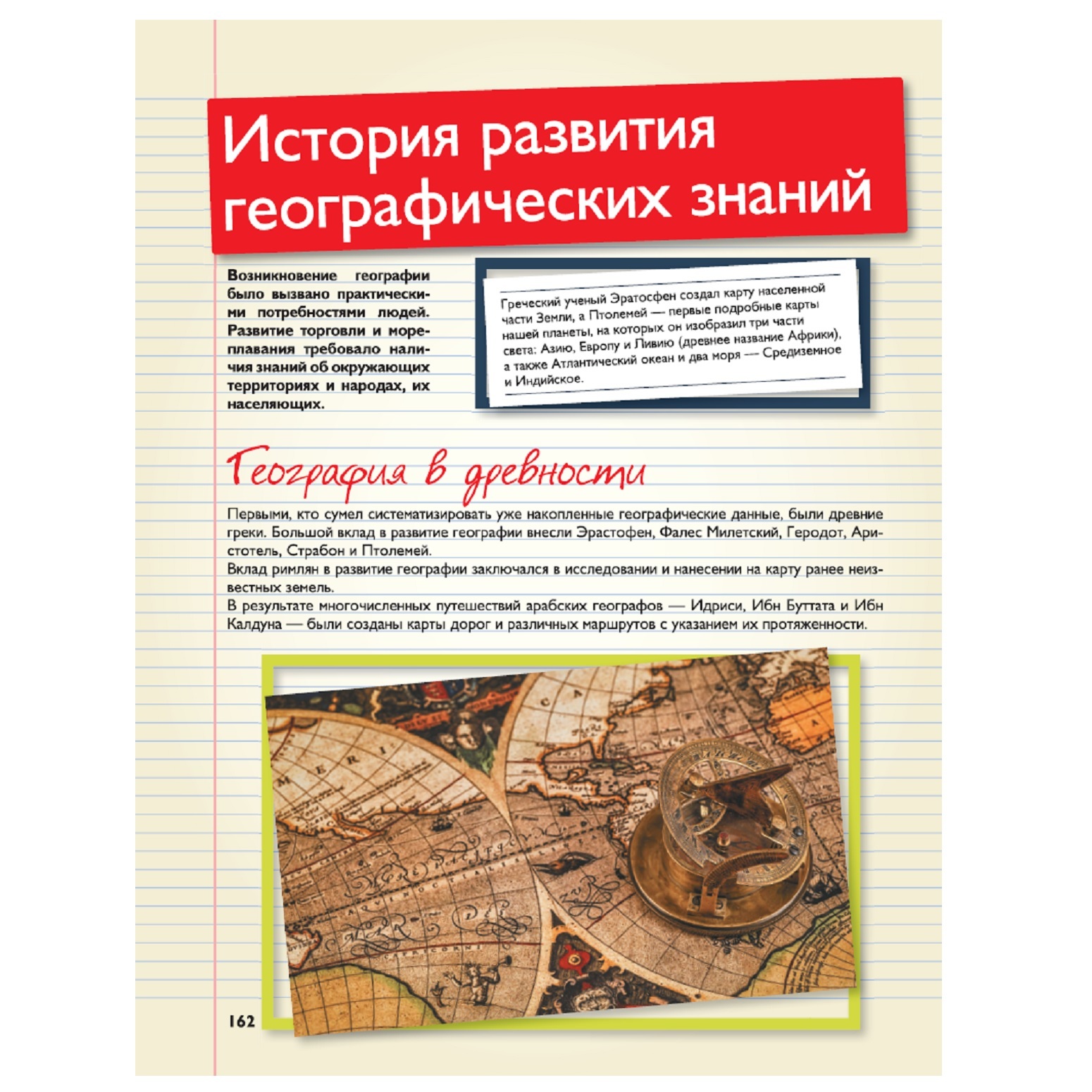 История развития географических знаний

Возникновение географии было вызвано практическими потребностями людей. Развитие торговли и мореплавания требовало наличия знаний об окружающих территориях и народах, их населяющих.

Греческий ученый Эратосфен создал карту населенной части Земли, а Птолемей — первые подробные карты нашей планеты, на которых он изобразил три части света: Азию, Европу и Ливию (древнее название Африки), а также Атлантический океан и два моря — Средиземное и Индийское.

География в древности

Первыми, кто сумел систематизировать уже накопленные географические данные, были древние греки. Большой вклад в развитие географии внесли Эрастофен, Фалес Милетский, Геродот, Аристотель, Страбон и Птолемей.
Вклад римлян в развитие географии заключался в исследовании и нанесении на карту ранее неизвестных земель.
В результате многочисленных путешествий арабских географов — Идриси, Ибн Буттата и Ибн Калдуна — были созданы карты дорог и различных маршрутов с указанием их протяженности.

162